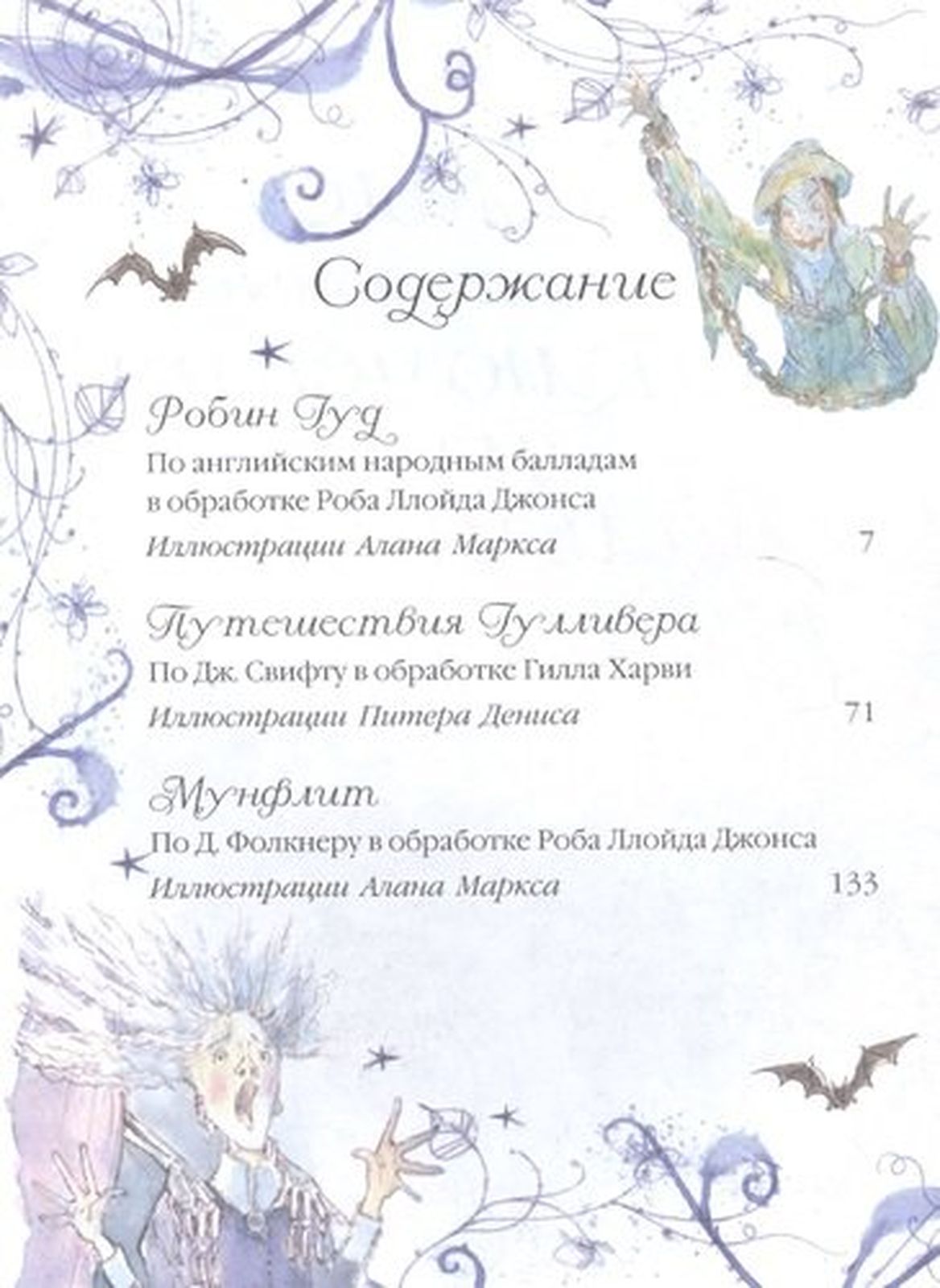 Содержание

Робин Гуд
По английским народным балладам в обработке Роба Ллойда Джонса
Иллюстрации Алана Маркса 7

Путешествия Гулливера
По Дж. Свифту в обработке Гилла Харви
Иллюстрации Питера Дениса 71

Мунфлит
По Д. Фолкнеру в обработке Роба Ллойда Джонса
Иллюстрации Алана Маркса 133